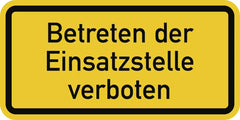 Betreten der Einsatzstelle verboten